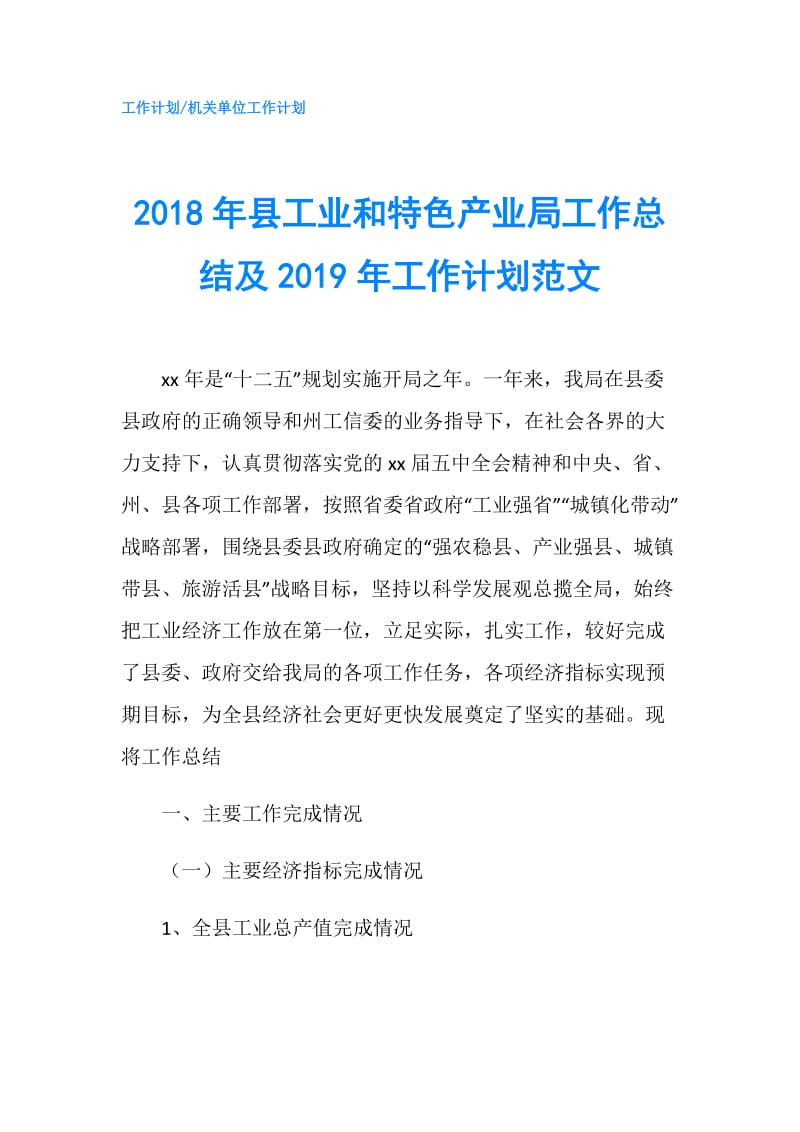 工作计划/机关单位工作计划

2018年县工业和特色产业局工作总结及2019年工作计划范文

xx年是“十二五”规划实施开局之年。一年来，我局在县委县政府的正确领导和州工信委的业务指导下，在社会各界的大力支持下，认真贯彻落实党的xx届五中全会精神和中央、省、州、县各项工作部署，按照省委省政府“工业强省”“城镇化带动”战略部署，围绕县委县政府确定的“强农稳县、产业强县、城镇带县、旅游活县”战略目标，坚持以科学发展观总揽全局，始终把工业经济工作放在第一位，立足实际，扎实工作，较好完成了县委、政府交给我局的各项工作任务，各项经济指标实现预期目标，为全县经济社会更好更快发展奠定了坚实的基础。现将工作总结

一、主要工作完成情况

（一）主要经济指标完成情况

1、全县工业总产值完成情况